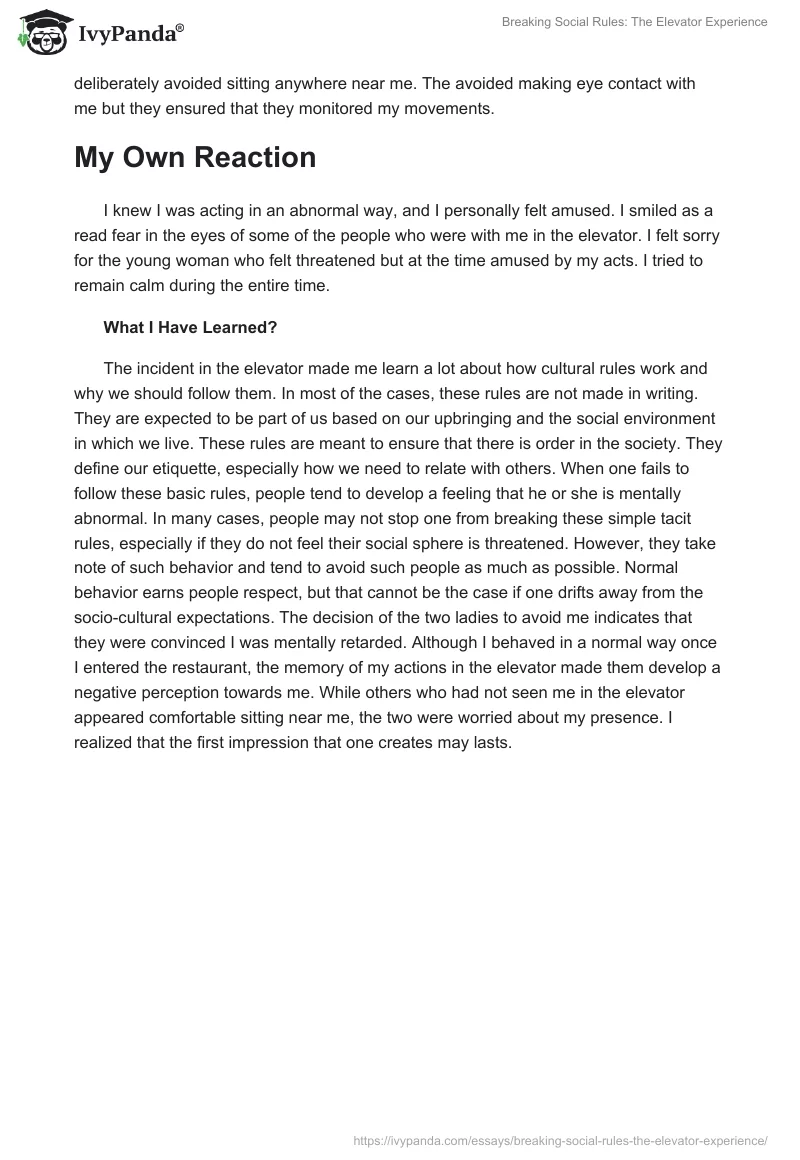 IvyPanda®

Breaking Social Rules: The Elevator Experience

deliberately avoided sitting anywhere near me. The avoided making eye contact with me but they ensured that they monitored my movements.

My Own Reaction

I knew I was acting in an abnormal way, and I personally felt amused. I smiled as a read fear in the eyes of some of the people who were with me in the elevator. I felt sorry for the young woman who felt threatened but at the time amused by my acts. I tried to remain calm during the entire time.

What I Have Learned?

The incident in the elevator made me learn a lot about how cultural rules work and why we should follow them. In most of the cases, these rules are not made in writing. They are expected to be part of us based on our upbringing and the social environment in which we live. These rules are meant to ensure that there is order in the society. They define our etiquette, especially how we need to relate with others. When one fails to follow these basic rules, people tend to develop a feeling that he or she is mentally abnormal. In many cases, people may not stop one from breaking these simple tacit rules, especially if they do not feel their social sphere is threatened. However, they take note of such behavior and tend to avoid such people as much as possible. Normal behavior earns people respect, but that cannot be the case if one drifts away from the socio-cultural expectations. The decision of the two ladies to avoid me indicates that they were convinced I was mentally retarded. Although I behaved in a normal way once I entered the restaurant, the memory of my actions in the elevator made them develop a negative perception towards me. While others who had not seen me in the elevator appeared comfortable sitting near me, the two were worried about my presence. I realized that the first impression that one creates may lasts.

https://ivypanda.com/essays/breaking-social-rules-the-elevator-experience/